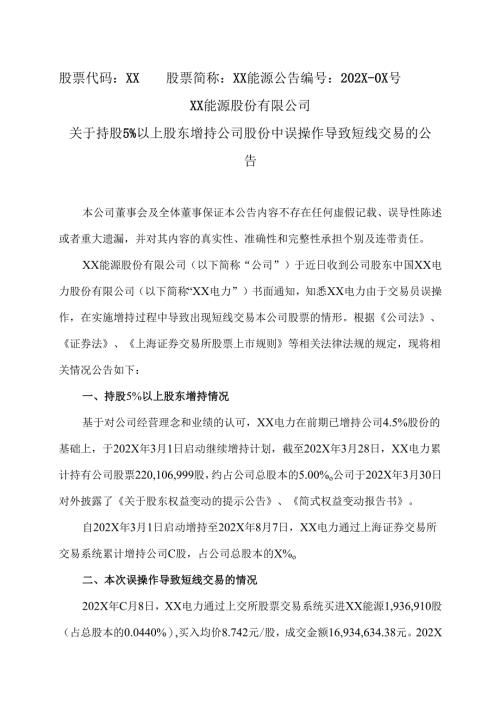 股票代码：XX　　股票简称：XX能源公告编号：202X-0X号

XX能源股份有限公司

关于持股5%以上股东增持公司股份中误操作导致短线交易的公告

本公司董事会及全体董事保证本公告内容不存在任何虚假记载、误导性陈述或者重大遗漏，并对其内容的真实性、准确性和完整性承担个别及连带责任。

XX能源股份有限公司（以下简称“公司”）于近日收到公司股东中国XX电力股份有限公司（以下简称“XX电力”）书面通知，知悉XX电力由于交易员误操作，在实施增持过程中导致出现短线交易本公司股票的情形。根据《公司法》、《证券法》、《上海证券交易所股票上市规则》等相关法律法规的规定，现将相关情况公告如下：

一、持股5%以上股东增持情况

基于对公司经营理念和业绩的认可，XX电力在前期已增持公司4.5%股份的基础上，于202X年3月1日启动继续增持计划，截至202X年3月28日，XX电力累计持有公司股票220,106,999股，约占公司总股本的5.00%。公司于202X年3月30日对外披露了《关于股东权益变动的提示公告》、《简式权益变动报告书》。

自202X年3月1日启动增持至202X年8月7日，XX电力通过上海证券交易所交易系统累计增持公司C股，占公司总股本的X%。

二、本次误操作导致短线交易的情况

202X年C月8日，XX电力通过上交所股票交易系统买进XX能源1,936,910股（占总股本的0.0440%），买入均价8.742元/股，成交金额16,934,634.38元。202X